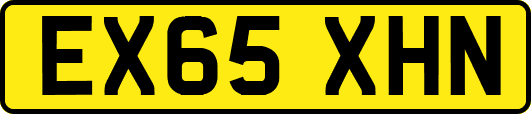 EX65 XHN